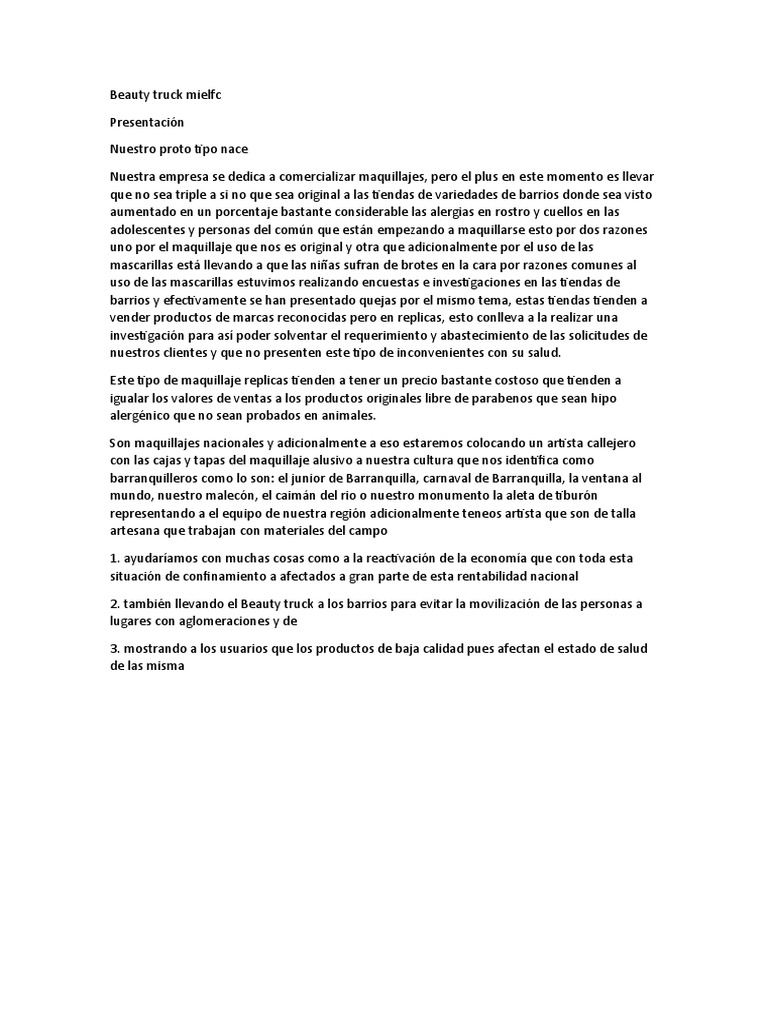 Beauty truck mielfc

Presentación

Nuestro proto tipo nace

Nuestra empresa se dedica a comercializar maquillajes, pero el plus en este momento es llevar que no sea triple a si no que sea original a las tiendas de variedades de barrios donde sea visto aumentado en un porcentaje bastante considerable las alergias en rostro y cuellos en las adolescentes y personas del común que están empezando a maquillarse esto por dos razones uno por el maquillaje que nos es original y otra que adicionalmente por el uso de las mascarillas está llevando a que las niñas sufran de brotes en la cara por razones comunes al uso de las mascarillas estuvimos realizando encuestas e investigaciones en las tiendas de barrios y efectivamente se han presentado quejas por el mismo tema, estas tiendas tienden a vender productos de marcas reconocidas pero en replicas, esto conlleva a la realizar una investigación para así poder solventar el requerimiento y abastecimiento de las solicitudes de nuestros clientes y que no presenten este tipo de inconvenientes con su salud.

Este tipo de maquillaje replicas tienden a tener un precio bastante costoso que tienden a igualar los valores de ventas a los productos originales libre de parabenos que sean hipo alergénico que no sean probados en animales.

Son maquillajes nacionales y adicionalmente a eso estaremos colocando un artista callejero con las cajas y tapas del maquillaje alusivo a nuestra cultura que nos identifica como barranquilleros como lo son: el junior de Barranquilla, carnaval de Barranquilla, la ventana al mundo, nuestro malecón, el caimán del rio o nuestro monumento la aleta de tiburón representando a el equipo de nuestra región adicionalmente teneos artista que son de talla artesana que trabajan con materiales del campo

1. ayudaríamos con muchas cosas como a la reactivación de la economía que con toda esta situación de confinamiento a afectados a gran parte de esta rentabilidad nacional

2. también llevando el Beauty truck a los barrios para evitar la movilización de las personas a lugares con aglomeraciones y de

3. mostrando a los usuarios que los productos de baja calidad pues afectan el estado de salud de las misma